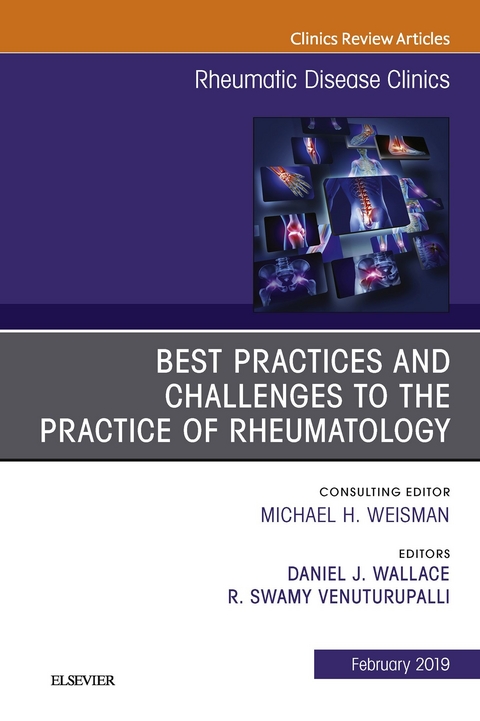 Clinics Review Articles

Rheumatic Disease Clinics

BEST PRACTICES AND CHALLENGES TO THE PRACTICE OF RHEUMATOLOGY

CONSULTING EDITOR
MICHAEL H. WEISMAN

EDITORS
DANIEL J. WALLACE
R. SWAMY VENUTURUPALLI

February 2019

ELSEVIER